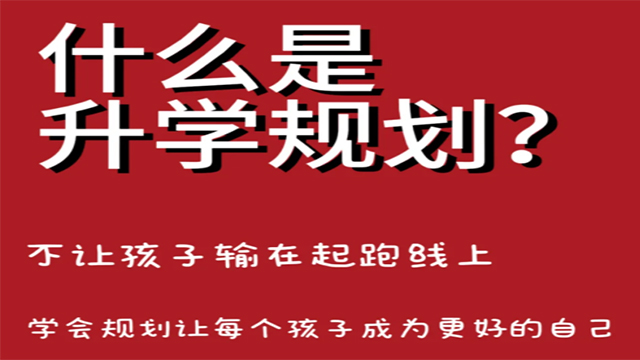 什么是
升学规划？

不让孩子输在起跑线上

学会规划让每个孩子成为更好的自己